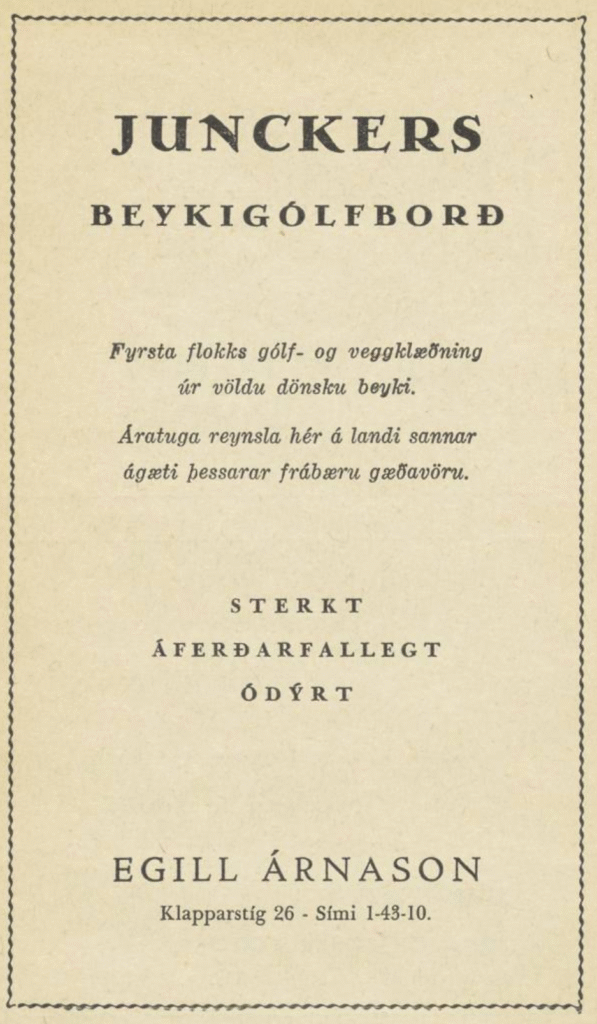 JUNCKERS

BEYKIGÓLFBORÐ

Fyrsta flokks gólf- og veggklæðning úr völdu dönsku beyki.

Áratuga reynsla hér á landi sannar ágæti þessarar frábæru gæðavöru.

STERKT

ÁFERÐARFALLEGT

ÓDÝRT

EGILL ÁRNASON

Klapparstíg 26 - Sími 1-43-10.